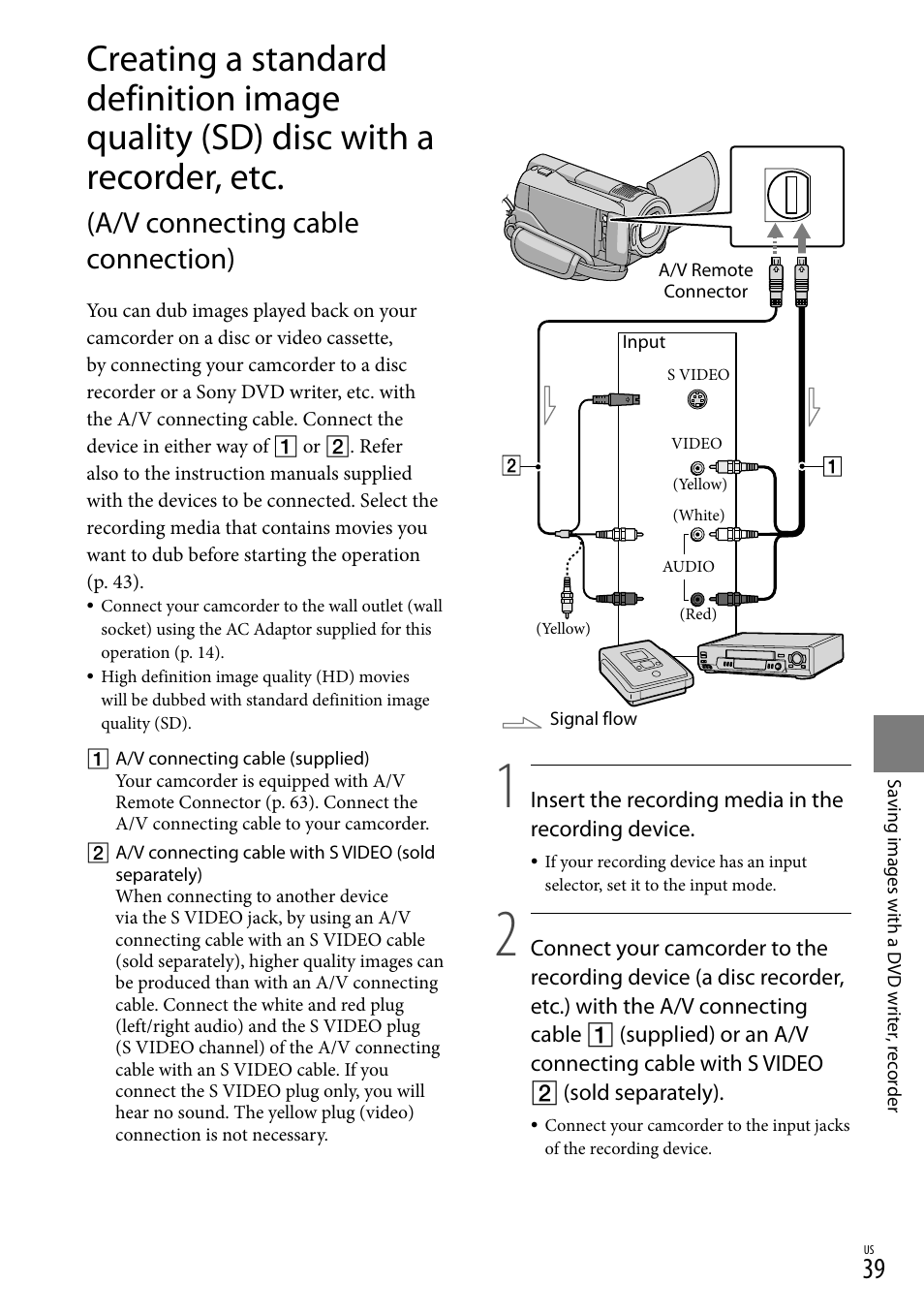 Creating a standard definition image quality (SD) disc with a recorder, etc.

(A/V connecting cable connection)

You can dub images played back on your camcorder on a disc or video cassette, by connecting your camcorder to a disc recorder or a Sony DVD writer, etc. with the A/V connecting cable. Connect the device in either way of 1 or 2. Refer also to the instruction manuals supplied with the devices to be connected. Select the recording media that contains movies you want to dub before starting the operation (p. 43).

• Connect your camcorder to the wall outlet (wall socket) using the AC Adaptor supplied for this operation (p. 14).
• High definition image quality (HD) movies will be dubbed with standard definition image quality (SD).

1 A/V connecting cable (supplied)
Your camcorder is equipped with A/V Remote Connector (p. 63). Connect the A/V connecting cable to your camcorder.

2 A/V connecting cable with S VIDEO (sold separately)
When connecting to another device via the S VIDEO jack, by using an A/V connecting cable with an S VIDEO cable (sold separately), higher quality images can be produced than with an A/V connecting cable. Connect the white and red plug (left/right audio) and the S VIDEO plug (S VIDEO channel) of the A/V connecting cable with an S VIDEO cable. If you connect the S VIDEO plug only, you will hear no sound. The yellow plug (video) connection is not necessary.

A/V Remote Connector

Input

S VIDEO

VIDEO

(Yellow)

(White)

AUDIO

(Red)

(Yellow)

2

1

Signal flow

1 Insert the recording media in the recording device.
• If your recording device has an input selector, set it to the input mode.

2 Connect your camcorder to the recording device (a disc recorder, etc.) with the A/V connecting cable 1 (supplied) or an A/V connecting cable with S VIDEO 2 (sold separately).
• Connect your camcorder to the input jacks of the recording device.

Saving images with a DVD writer, recorder

US
39